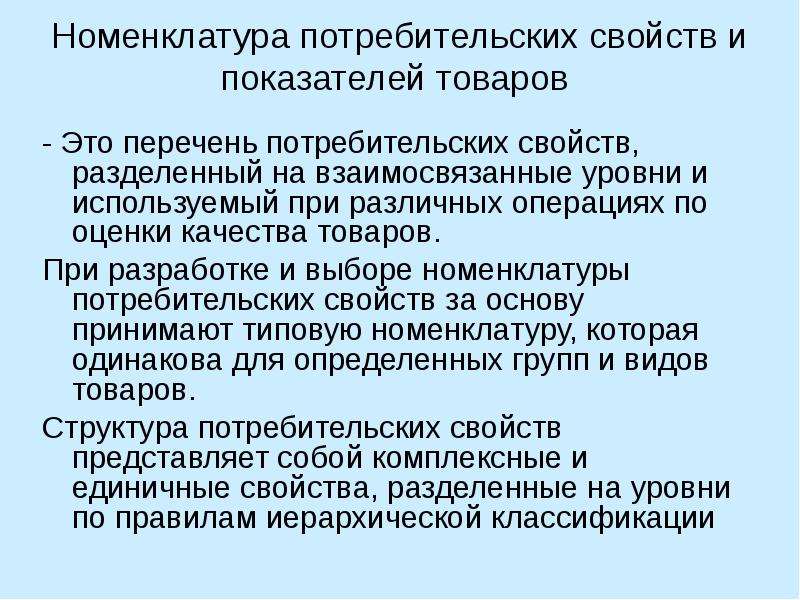 Номенклатура потребительских свойств и показателей товаров

- Это перечень потребительских свойств, разделенный на взаимосвязанные уровни и используемый при различных операциях по оценки качества товаров.

При разработке и выборе номенклатуры потребительских свойств за основу принимают типовую номенклатуру, которая одинакова для определенных групп и видов товаров.

Структура потребительских свойств представляет собой комплексные и единичные свойства, разделенные на уровни по правилам иерархической классификации